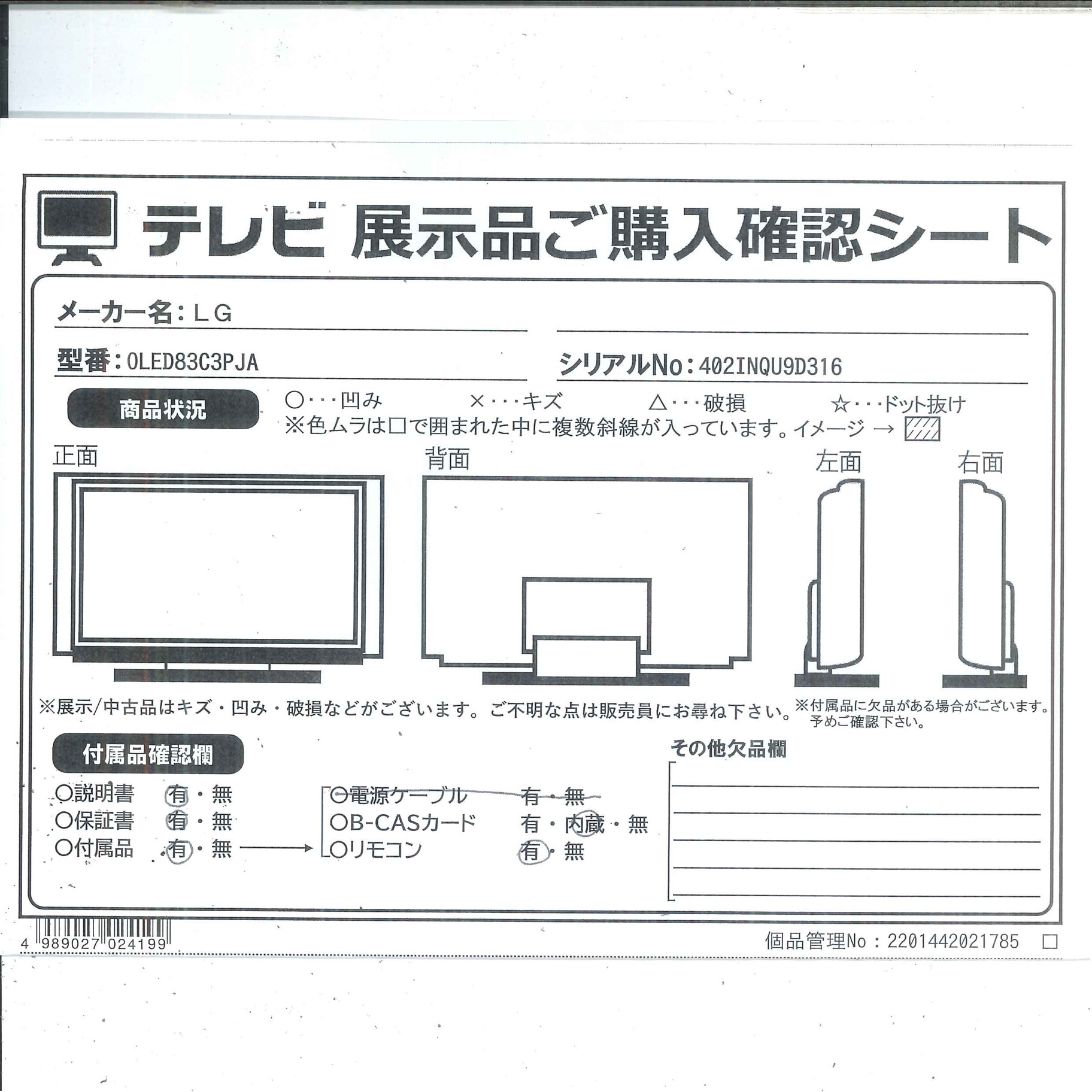 テレビ 展示品ご購入確認シート

メーカー名：LG

型番：OLED83C3PJA

シリアルNo：402INQU9D316

商品状況

○・・・凹み　×・・・キズ　△・・・破損　☆・・・ドット抜け
※色ムラは□で囲まれた中に複数斜線が入っています。イメージ →

正面　背面　左面　右面

※展示/中古品はキズ・凹み・破損などがございます。ご不明な点は販売員にお尋ね下さい。

※付属品に欠品がある場合がございます。予めご確認下さい。

付属品確認欄

○説明書　有・無
○保証書　有・無
○付属品　有・無

○電源ケーブル　有・無
○B-CASカード　有・内蔵・無
○リモコン　有・無

その他欠品欄

4 989027 024199

個品管理No：2201442021785 □